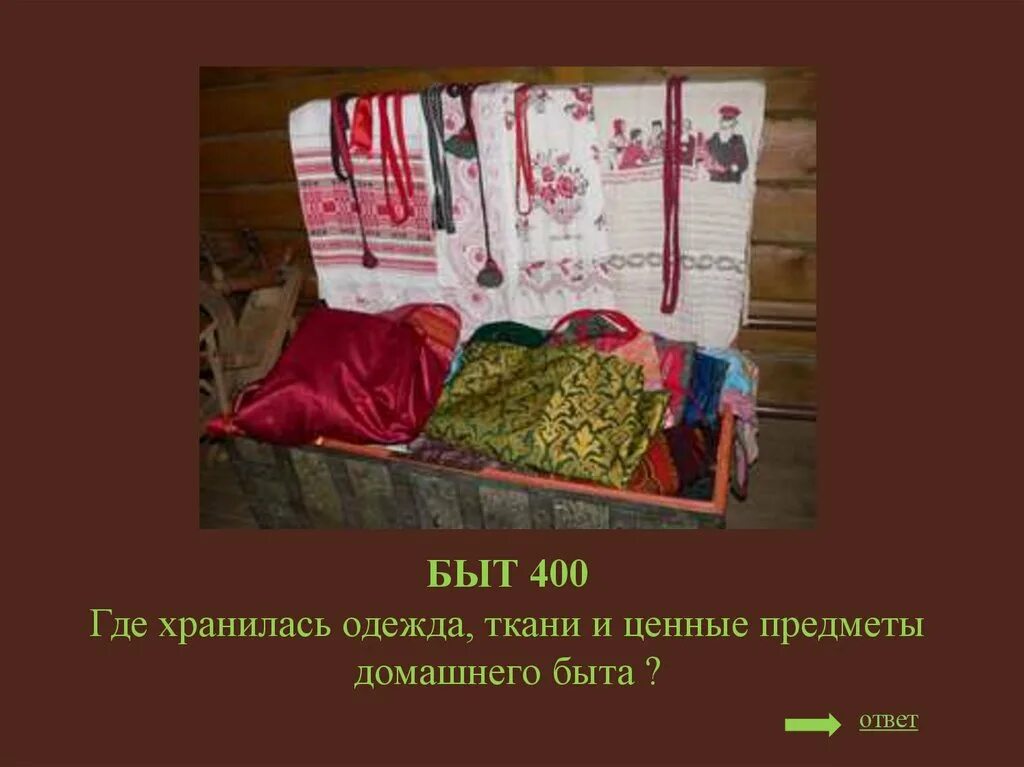 БЫТ 400
Где хранилась одежда, ткани и ценные предметы домашнего быта ?

ответ